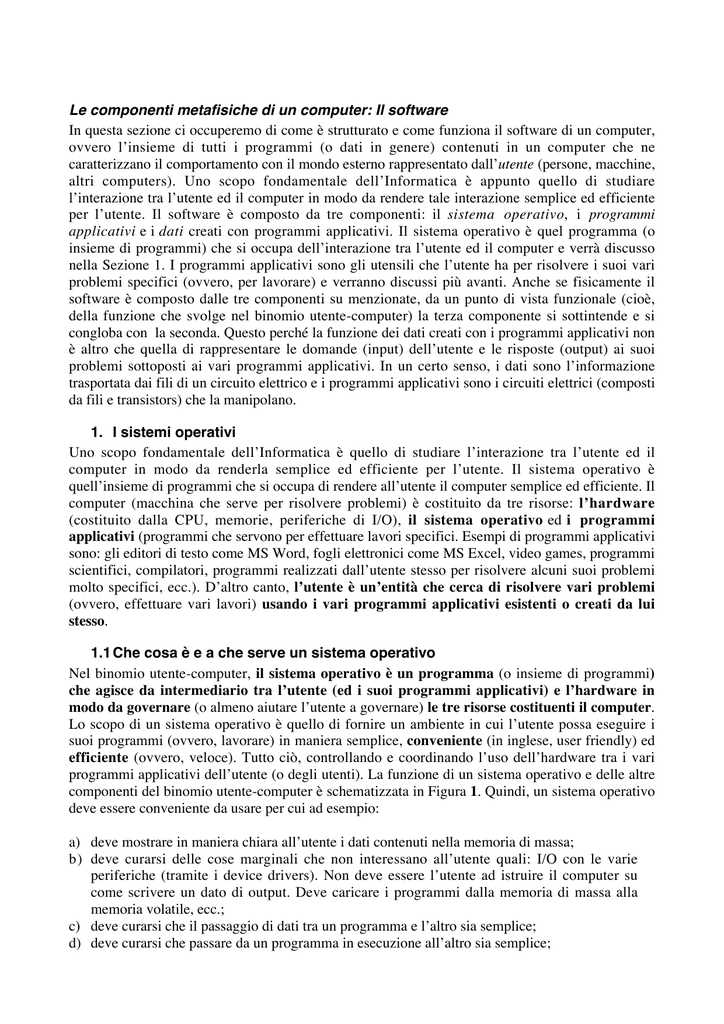 Le componenti metafisiche di un computer: Il software

In questa sezione ci occuperemo di come è strutturato e come funziona il software di un computer, ovvero l'insieme di tutti i programmi (o dati in genere) contenuti in un computer che ne caratterizzano il comportamento con il mondo esterno rappresentato dall'utente (persone, macchine, altri computers). Uno scopo fondamentale dell'Informatica è appunto quello di studiare l'interazione tra l'utente ed il computer in modo da rendere tale interazione semplice ed efficiente per l'utente. Il software è composto da tre componenti: il sistema operativo, i programmi applicativi e i dati creati con programmi applicativi. Il sistema operativo è quel programma (o insieme di programmi) che si occupa dell'interazione tra l'utente ed il computer e verrà discusso nella Sezione 1. I programmi applicativi sono gli utensili che l'utente ha per risolvere i suoi vari problemi specifici (ovvero, per lavorare) e verranno discussi più avanti. Anche se fisicamente il software è composto dalle tre componenti su menzionate, da un punto di vista funzionale (cioè, della funzione che svolge nel binomio utente-computer) la terza componente si sottintende e si congloba con la seconda. Questo perché la funzione dei dati creati con i programmi applicativi non è altro che quella di rappresentare le domande (input) dell'utente e le risposte (output) ai suoi problemi sottoposti ai vari programmi applicativi. In un certo senso, i dati sono l'informazione trasportata dai fili di un circuito elettrico e i programmi applicativi sono i circuiti elettrici (composti da fili e transistors) che la manipolano.

1. I sistemi operativi

Uno scopo fondamentale dell'Informatica è quello di studiare l'interazione tra l'utente ed il computer in modo da renderla semplice ed efficiente per l'utente. Il sistema operativo è quell'insieme di programmi che si occupa di rendere all'utente il computer semplice ed efficiente. Il computer (macchina che serve per risolvere problemi) è costituito da tre risorse: l'hardware (costituito dalla CPU, memorie, periferiche di I/O), il sistema operativo ed i programmi applicativi (programmi che servono per effettuare lavori specifici. Esempi di programmi applicativi sono: gli editori di testo come MS Word, fogli elettronici come MS Excel, video games, programmi scientifici, compilatori, programmi realizzati dall'utente stesso per risolvere alcuni suoi problemi molto specifici, ecc.). D'altro canto, l'utente è un'entità che cerca di risolvere vari problemi (ovvero, effettuare vari lavori) usando i vari programmi applicativi esistenti o creati da lui stesso.

1.1 Che cosa è e a che serve un sistema operativo

Nel binomio utente-computer, il sistema operativo è un programma (o insieme di programmi) che agisce da intermediario tra l'utente (ed i suoi programmi applicativi) e l'hardware in modo da governare (o almeno aiutare l'utente a governare) le tre risorse costituenti il computer. Lo scopo di un sistema operativo è quello di fornire un ambiente in cui l'utente possa eseguire i suoi programmi (ovvero, lavorare) in maniera semplice, conveniente (in inglese, user friendly) ed efficiente (ovvero, veloce). Tutto ciò, controllando e coordinando l'uso dell'hardware tra i vari programmi applicativi dell'utente (o degli utenti). La funzione di un sistema operativo e delle altre componenti del binomio utente-computer è schematizzata in Figura 1. Quindi, un sistema operativo deve essere conveniente da usare per cui ad esempio:

a) deve mostrare in maniera chiara all'utente i dati contenuti nella memoria di massa;
b) deve curarsi delle cose marginali che non interessano all'utente quali: I/O con le varie periferiche (tramite i device drivers). Non deve essere l'utente ad istruire il computer su come scrivere un dato di output. Deve caricare i programmi dalla memoria di massa alla memoria volatile, ecc.;
c) deve curarsi che il passaggio di dati tra un programma e l'altro sia semplice;
d) deve curarsi che passare da un programma in esecuzione all'altro sia semplice;